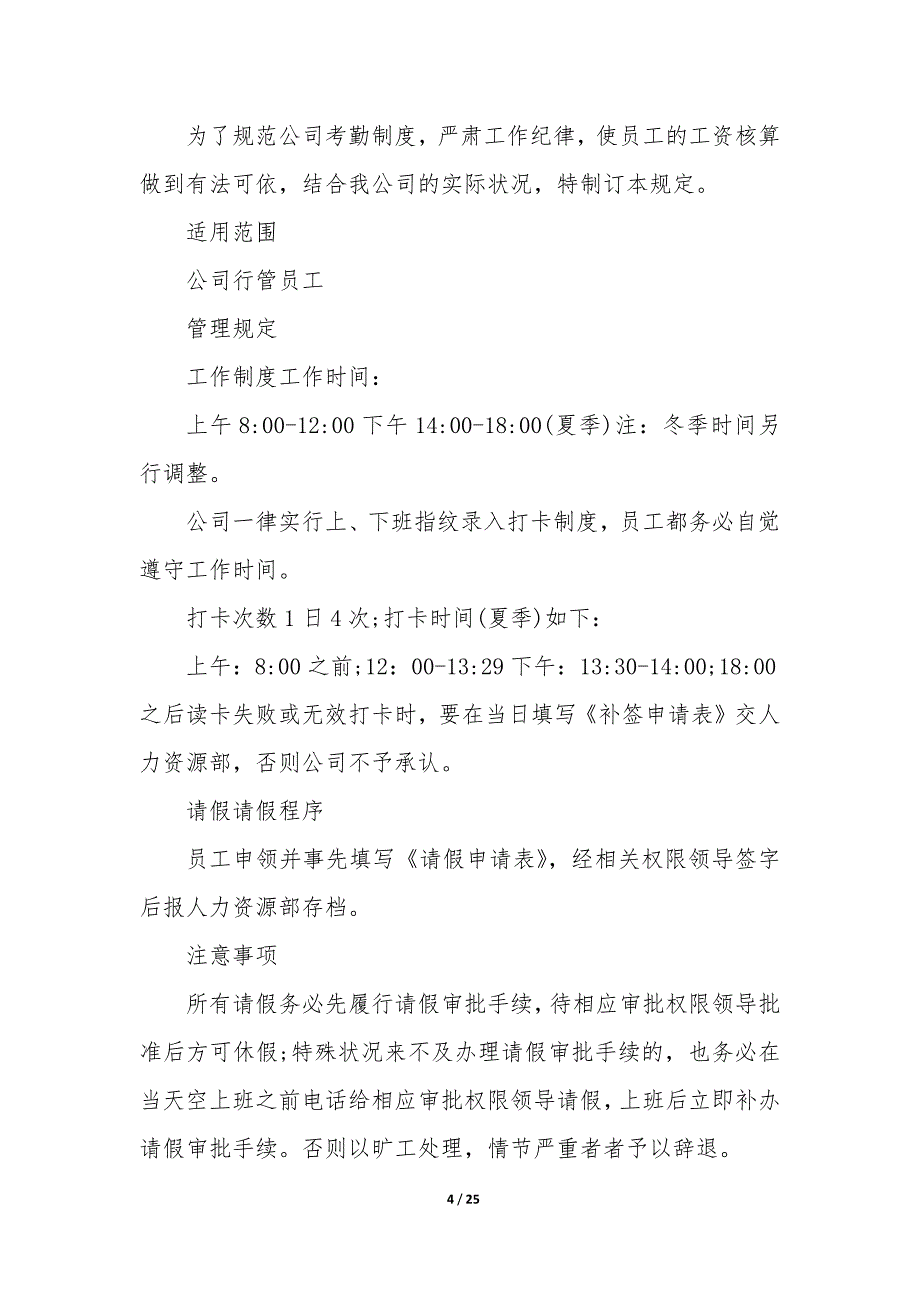 为了规范公司考勤制度，严肃工作纪律，使员工的工资核算做到有法可依，结合我公司的实际状况，特制订本规定。

适用范围

公司行管员工

管理规定

工作制度工作时间：

上午 8:00-12:00 下午 14:00-18:00(夏季)注：冬季时间另行调整。

公司一律实行上、下班指纹录入打卡制度，员工都务必自觉遵守工作时间。

打卡次数 1 日 4 次;打卡时间(夏季)如下：

上午：8:00 之前;12：00-13:29 下午：13:30-14:00;18:00 之后读卡失败或无效打卡时，要在当日填写《补签申请表》交人力资源部，否则公司不予承认。

请假请假程序

员工申领并事先填写《请假申请表》，经相关权限领导签字后报人力资源部存档。

注意事项

所有请假务必先履行请假审批手续，待相应审批权限领导批准后方可休假;特殊状况来不及办理请假审批手续的，也务必在当天空上班之前电话给相应审批权限领导请假，上班后立即补办请假审批手续。否则以旷工处理，情节严重者者予以辞退。

4 / 25